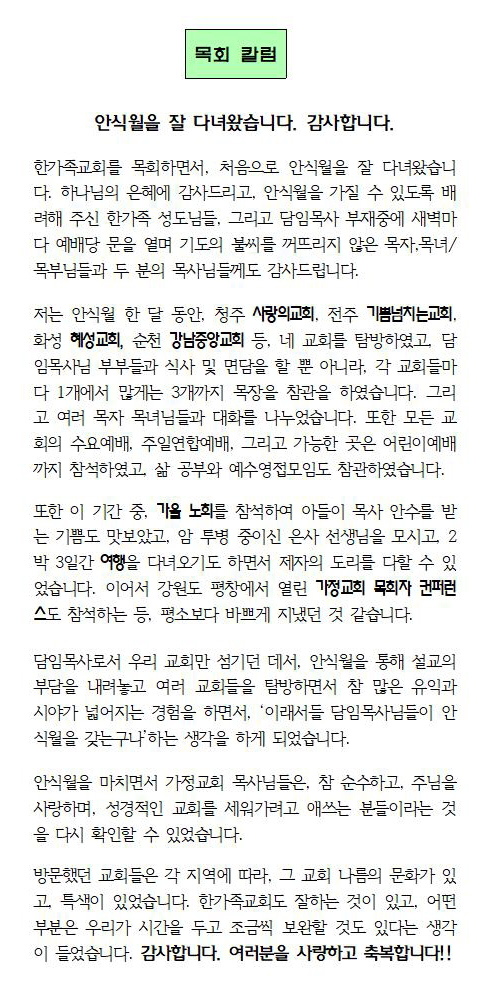 목회 칼럼

안식월을 잘 다녀왔습니다. 감사합니다.

한가족교회를 목회하면서, 처음으로 안식월을 잘 다녀왔습니다. 하나님의 은혜에 감사드리고, 안식월을 가질 수 있도록 배려해 주신 한가족 성도님들, 그리고 담임목사 부재중에 새벽마다 예배당 문을 열며 기도의 불씨를 꺼뜨리지 않은 목자,목녀/목부님들과 두 분의 목사님들께도 감사드립니다.

저는 안식월 한 달 동안, 청주 사랑의교회, 전주 기쁨넘치는교회, 화성 혜성교회, 순천 강남중앙교회 등, 네 교회를 탐방하였고, 담임목사님 부부들과 식사 및 면담을 할 뿐 아니라, 각 교회들마다 1개에서 많게는 3개까지 목장을 참관을 하였습니다. 그리고 여러 목자 목녀님들과 대화를 나누었습니다. 또한 모든 교회의 수요예배, 주일연합예배, 그리고 가능한 곳은 어린이예배까지 참석하였고, 삶 공부와 예수영접모임도 참관하였습니다.

또한 이 기간 중, 가을 노회를 참석하여 아들이 목사 안수를 받는 기쁨도 맛보았고, 암 투병 중이신 은사 선생님을 모시고, 2박 3일간 여행을 다녀오기도 하면서 제자의 도리를 다할 수 있었습니다. 이어서 강원도 평창에서 열린 가정교회 목회자 컨퍼런스도 참석하는 등, 평소보다 바쁘게 지냈던 것 같습니다.

담임목사로서 우리 교회만 섬기던 데서, 안식월을 통해 설교의 부담을 내려놓고 여러 교회들을 탐방하면서 참 많은 유익과 시야가 넓어지는 경험을 하면서, '이래서들 담임목사님들이 안식월을 갖는구나'하는 생각을 하게 되었습니다.

안식월을 마치면서 가정교회 목사님들은, 참 순수하고, 주님을 사랑하며, 성경적인 교회를 세워가려고 애쓰는 분들이라는 것을 다시 확인할 수 있었습니다.

방문했던 교회들은 각 지역에 따라, 그 교회 나름의 문화가 있고, 특색이 있었습니다. 한가족교회도 잘하는 것이 있고, 어떤 부분은 우리가 시간을 두고 조금씩 보완할 것도 있다는 생각이 들었습니다. 감사합니다. 여러분을 사랑하고 축복합니다!!